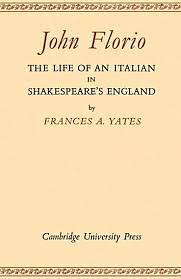 John Florio

THE LIFE OF AN ITALIAN IN SHAKESPEARE'S ENGLAND

by

FRANCES A. YATES

Cambridge University Press